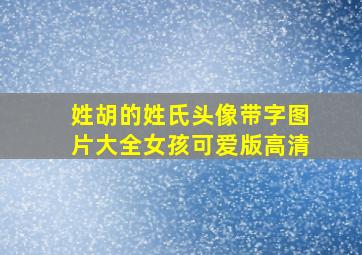 姓胡的姓氏头像带字图片大全女孩可爱版高清